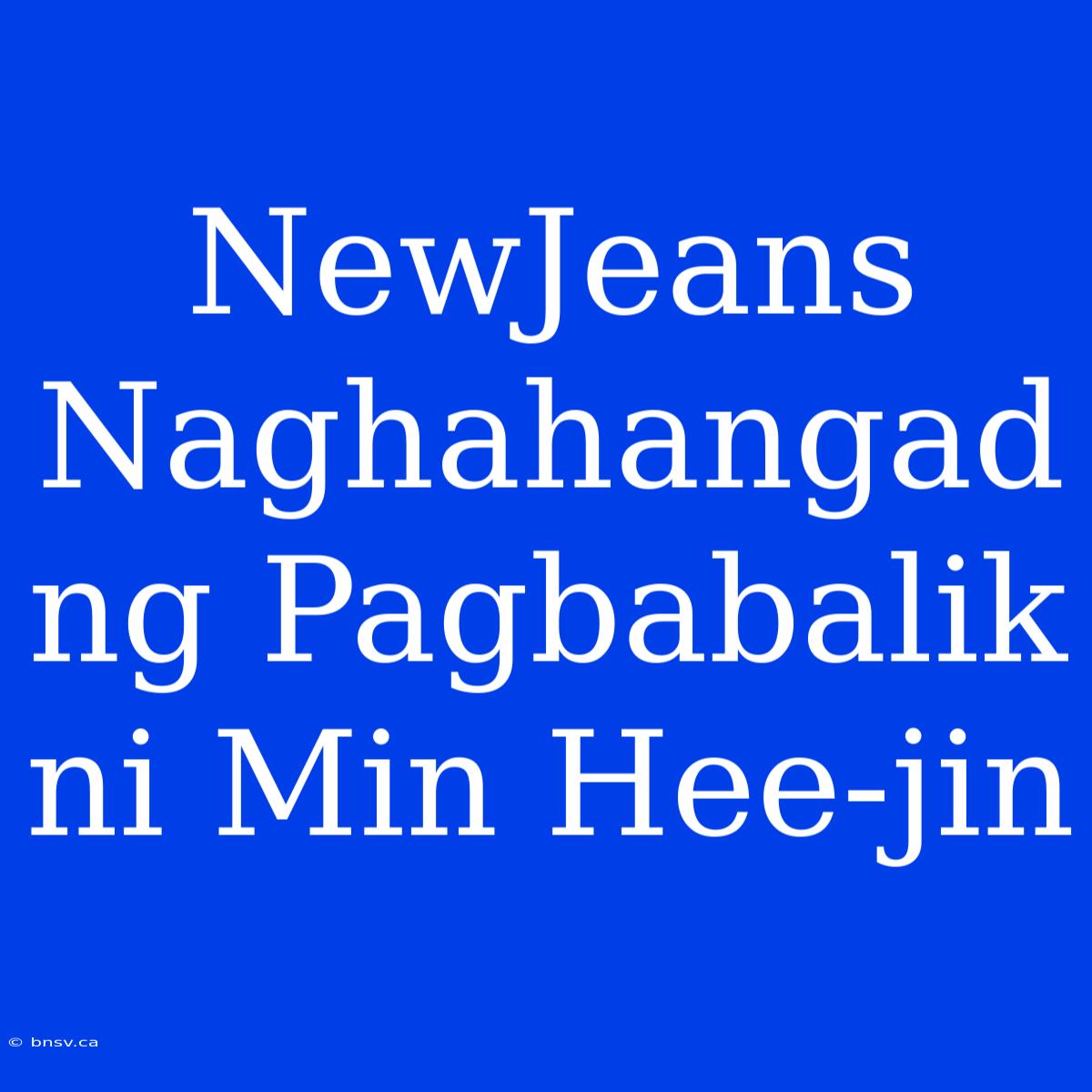 NewJeans Naghahangad ng Pagbabalik ni Min Hee-jin

© bnsv.ca